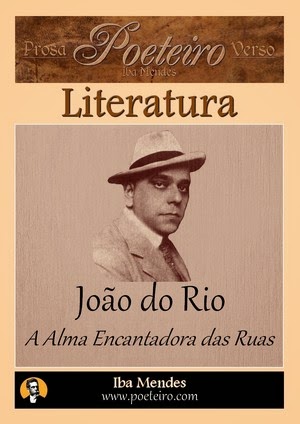 Prosa Poeteiro Verso
Iba Mendes

Literatura

João do Rio

A Alma Encantadora das Ruas

Iba Mendes
www.poeteiro.com